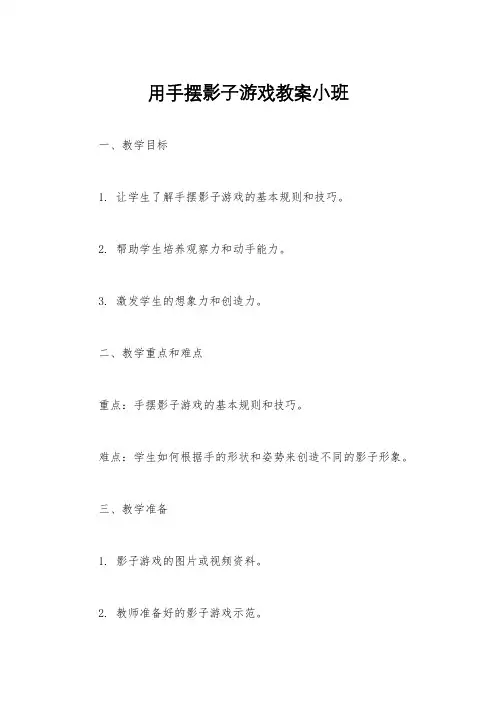 用手摆影子游戏教案小班

一、教学目标

1. 让学生了解手摆影子游戏的基本规则和技巧。

2. 帮助学生培养观察力和动手能力。

3. 激发学生的想象力和创造力。

二、教学重点和难点

重点：手摆影子游戏的基本规则和技巧。

难点：学生如何根据手的形状和姿势来创造不同的影子形象。

三、教学准备

1. 影子游戏的图片或视频资料。

2. 教师准备好的影子游戏示范。